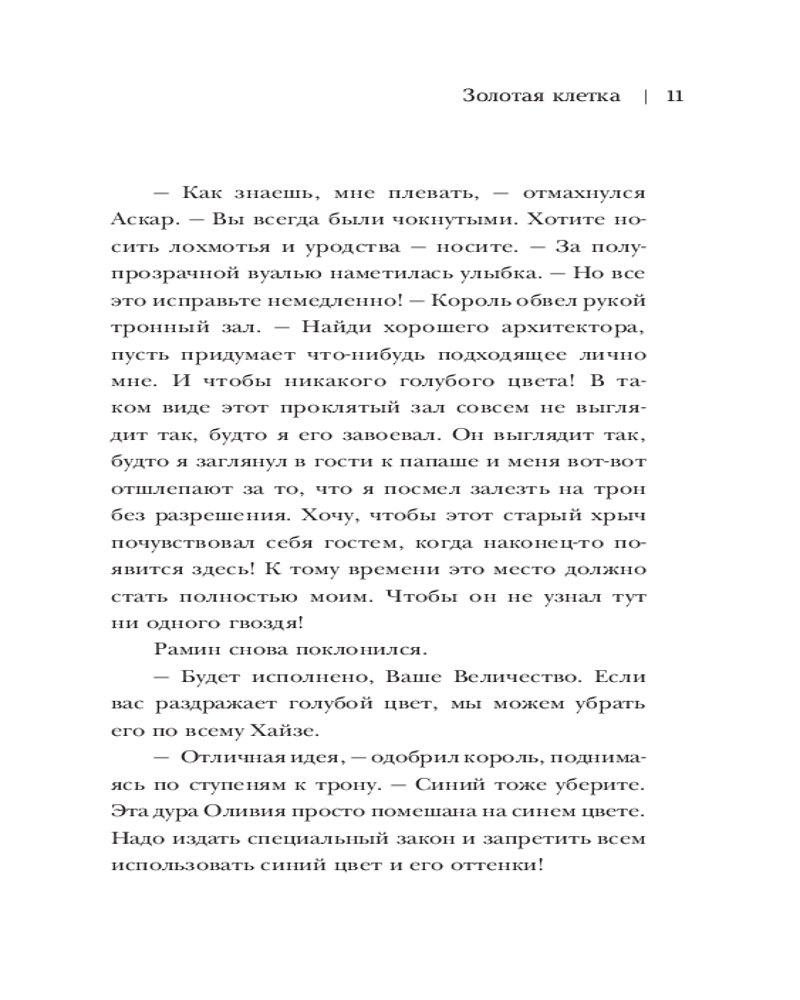 Золотая клетка | 11

— Как знаешь, мне плевать, — отмахнулся Аскар. — Вы всегда были чокнутыми. Хотите носить лохмотья и уродства — носите. — За полупрозрачной вуалью наметилась улыбка. — Но все это исправьте немедленно! — Король обвел рукой тронный зал. — Найди хорошего архитектора, пусть придумает что-нибудь подходящее лично мне. И чтобы никакого голубого цвета! В таком виде этот проклятый зал совсем не выглядит так, будто я его завоевал. Он выглядит так, будто я заглянул в гости к папаше и меня вот-вот отшлепают за то, что я посмел залезть на трон без разрешения. Хочу, чтобы этот старый хрыч почувствовал себя гостем, когда наконец-то появится здесь! К тому времени это место должно стать полностью моим. Чтобы он не узнал тут ни одного гвоздя!

Рамин снова поклонился.

— Будет исполнено, Ваше Величество. Если вас раздражает голубой цвет, мы можем убрать его по всему Хайзе.

— Отличная идея, — одобрил король, поднимаясь по ступеням к трону. — Синий тоже уберите. Эта дура Оливия просто помешана на синем цвете. Надо издать специальный закон и запретить всем использовать синий цвет и его оттенки!